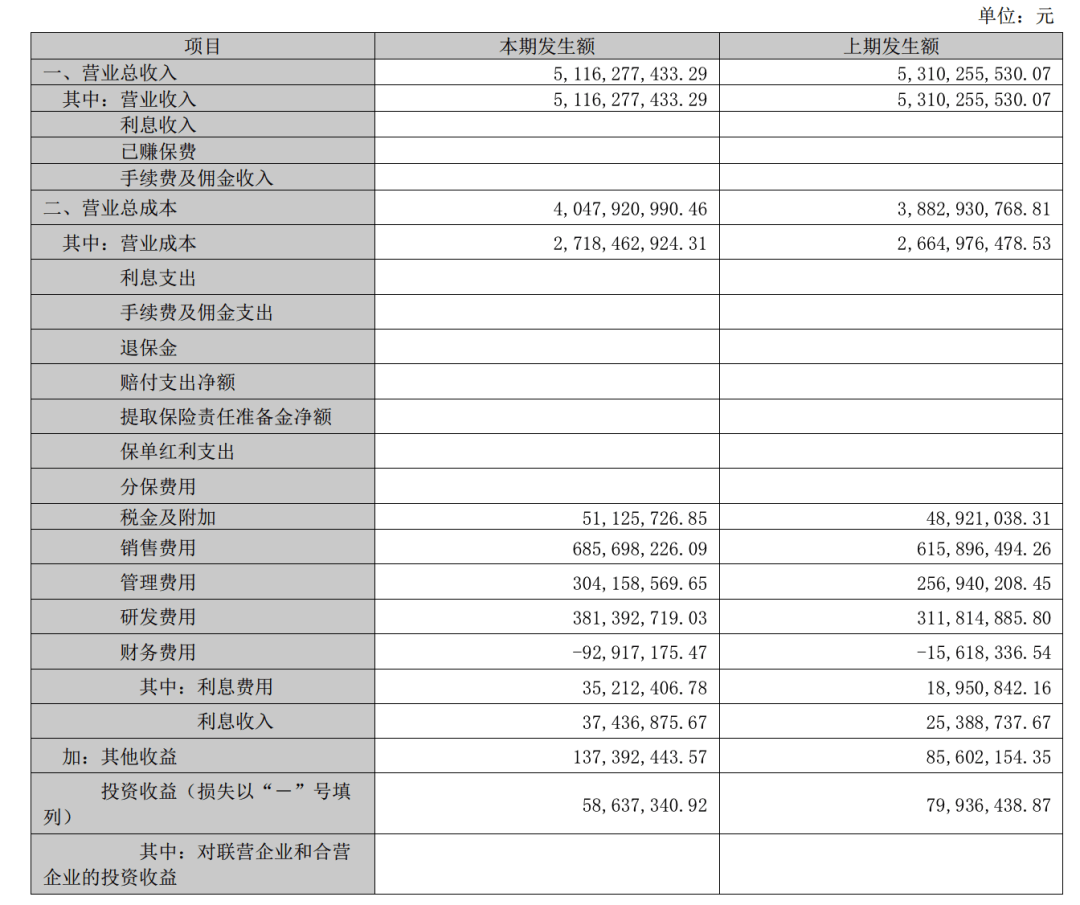 单位：元

| 项目 | 本期发生额 | 上期发生额 |
|---|---|---|
| 一、营业总收入 | 5，116，277，433.29 | 5，310，255，530.07 |
| 其中：营业收入 | 5，116，277，433.29 | 5，310，255，530.07 |
| 利息收入 | | |
| 已赚保费 | | |
| 手续费及佣金收入 | | |
| 二、营业总成本 | 4，047，920，990.46 | 3，882，930，768.81 |
| 其中：营业成本 | 2，718，462，924.31 | 2，664，976，478.53 |
| 利息支出 | | |
| 手续费及佣金支出 | | |
| 退保金 | | |
| 赔付支出净额 | | |
| 提取保险责任准备金净额 | | |
| 保单红利支出 | | |
| 分保费用 | | |
| 税金及附加 | 51，125，726.85 | 48，921，038.31 |
| 销售费用 | 685，698，226.09 | 615，896，494.26 |
| 管理费用 | 304，158，569.65 | 256，940，208.45 |
| 研发费用 | 381，392，719.03 | 311，814，885.80 |
| 财务费用 | -92，917，175.47 | -15，618，336.54 |
| 其中：利息费用 | 35，212，406.78 | 18，950，842.16 |
| 利息收入 | 37，436，875.67 | 25，388，737.67 |
| 加：其他收益 | 137，392，443.57 | 85，602，154.35 |
| 投资收益（损失以“－”号填列） | 58，637，340.92 | 79，936，438.87 |
| 其中：对联营企业和合营企业的投资收益 | | |